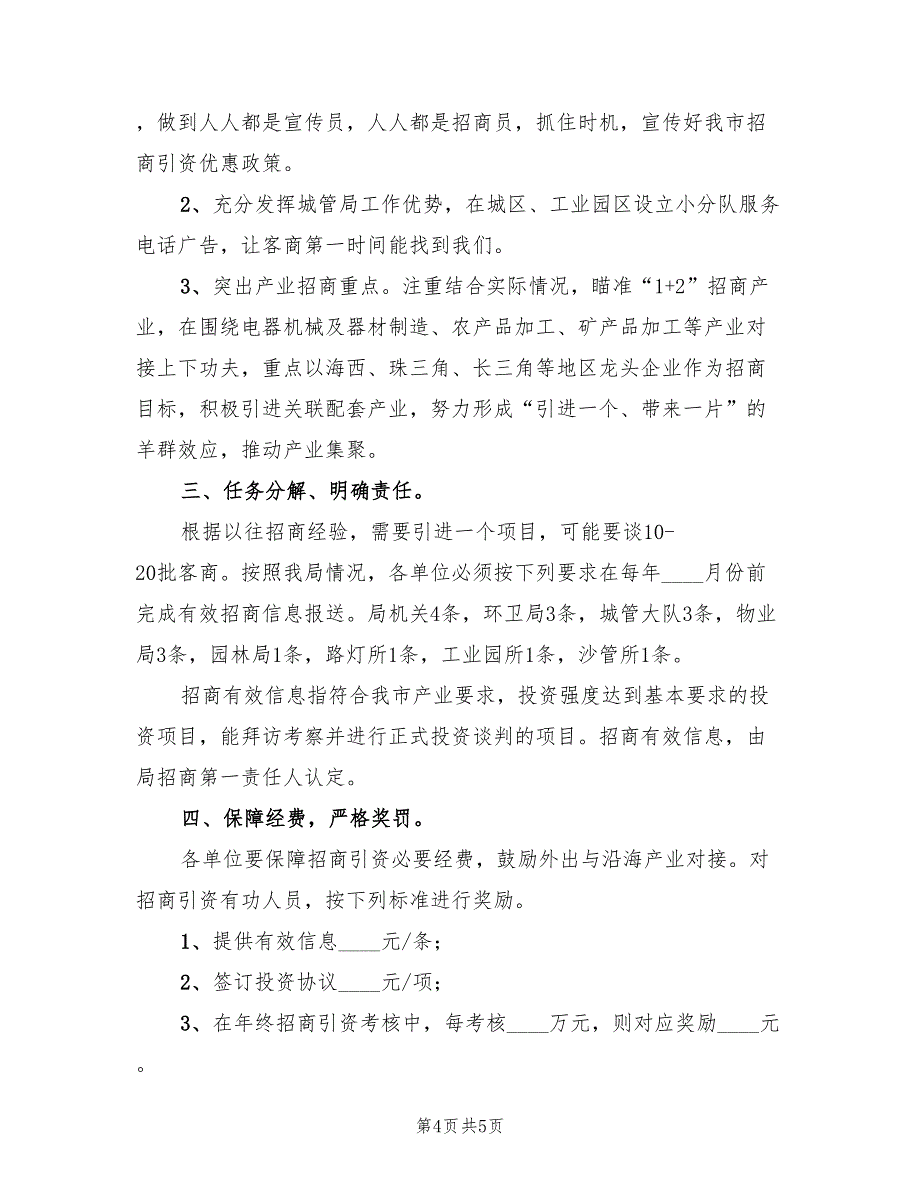 ，做到人人都是宣传员，人人都是招商员，抓住时机，宣传好我市招商引资优惠政策。

2、充分发挥城管局工作优势，在城区、工业园区设立小分队服务电话广告，让客商第一时间能找到我们。

3、突出产业招商重点。注重结合实际情况，瞄准“1+2”招商产业，在围绕电器机械及器材制造、农产品加工、矿产品加工等产业对接上下功夫，重点以海西、珠三角、长三角等地区龙头企业作为招商目标，积极引进关联配套产业，努力形成“引进一个、带来一片”的羊群效应，推动产业集聚。

三、任务分解、明确责任。

根据以往招商经验，需要引进一个项目，可能要谈10-20批客商。按照我局情况，各单位必须按下列要求在每年____月份前完成有效招商信息报送。局机关4条，环卫局3条，城管大队3条，物业局3条，园林局1条，路灯所1条，工业园所1条，沙管所1条。

招商有效信息指符合我市产业要求，投资强度达到基本要求的投资项目，能拜访考察并进行正式投资谈判的项目。招商有效信息，由局招商第一责任人认定。

四、保障经费，严格奖罚。

各单位要保障招商引资必要经费，鼓励外出与沿海产业对接。对招商引资有功人员，按下列标准进行奖励。

1、提供有效信息____元/条；

2、签订投资协议____元/项；

3、在年终招商引资考核中，每考核____万元，则对应奖励____元。

第4页 共5页